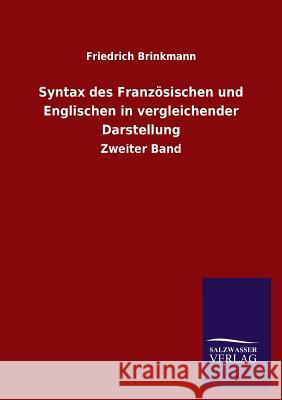 Friedrich Brinkmann

Syntax des Französischen und Englischen in vergleichender Darstellung

Zweiter Band

SALZWASSER VERLAG

Kraina Książek